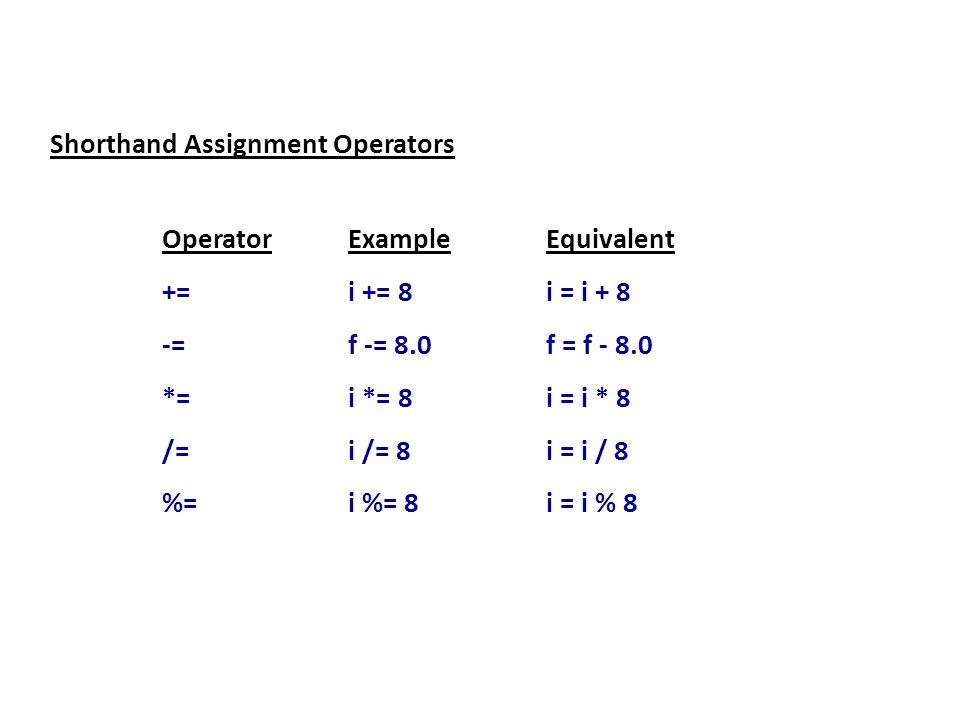 Shorthand Assignment Operators

| Operator | Example | Equivalent |
|---|---|---|
| += | i += 8 | i = i + 8 |
| -= | f -= 8.0 | f = f - 8.0 |
| *= | i *= 8 | i = i * 8 |
| /= | i /= 8 | i = i / 8 |
| %= | i %= 8 | i = i % 8 |